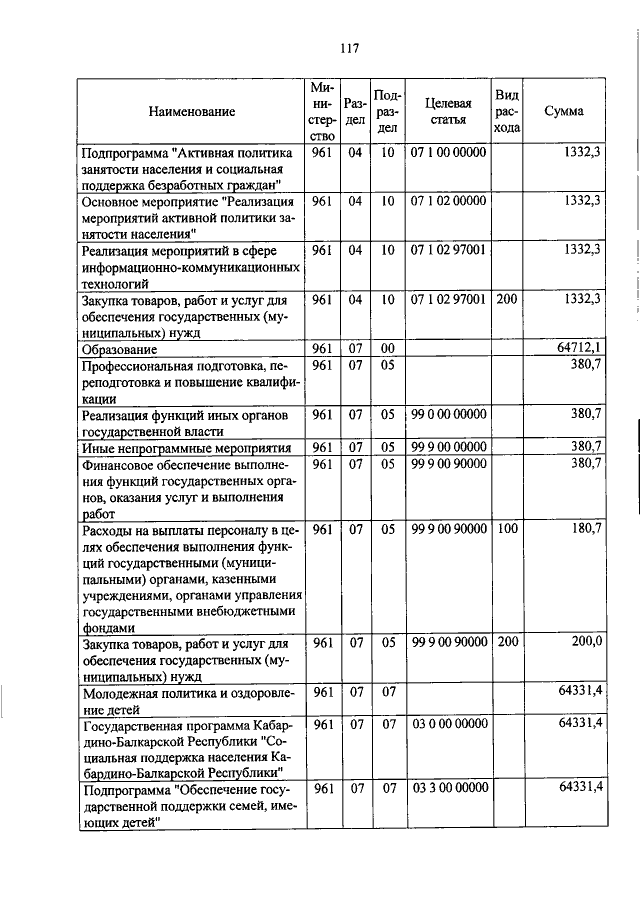 117

| Наименование | Министерство | Раздел | Подраздел | Целевая статья | Вид расхода | Сумма |
|---|---|---|---|---|---|---|
| Подпрограмма "Активная политика занятости населения и социальная поддержка безработных граждан" | 961 | 04 | 10 | 07 1 00 00000 | | 1332,3 |
| Основное мероприятие "Реализация мероприятий активной политики занятости населения" | 961 | 04 | 10 | 07 1 02 00000 | | 1332,3 |
| Реализация мероприятий в сфере информационно-коммуникационных технологий | 961 | 04 | 10 | 07 1 02 97001 | | 1332,3 |
| Закупка товаров, работ и услуг для обеспечения государственных (муниципальных) нужд | 961 | 04 | 10 | 07 1 02 97001 | 200 | 1332,3 |
| Образование | 961 | 07 | 00 | | | 64712,1 |
| Профессиональная подготовка, переподготовка и повышение квалификации | 961 | 07 | 05 | | | 380,7 |
| Реализация функций иных органов государственной власти | 961 | 07 | 05 | 99 0 00 00000 | | 380,7 |
| Иные непрограммные мероприятия | 961 | 07 | 05 | 99 9 00 00000 | | 380,7 |
| Финансовое обеспечение выполнения функций государственных органов, оказания услуг и выполнения работ | 961 | 07 | 05 | 99 9 00 90000 | | 380,7 |
| Расходы на выплаты персоналу в целях обеспечения выполнения функций государственными (муниципальными) органами, казенными учреждениями, органами управления государственными внебюджетными фондами | 961 | 07 | 05 | 99 9 00 90000 | 100 | 180,7 |
| Закупка товаров, работ и услуг для обеспечения государственных (муниципальных) нужд | 961 | 07 | 05 | 99 9 00 90000 | 200 | 200,0 |
| Молодежная политика и оздоровление детей | 961 | 07 | 07 | | | 64331,4 |
| Государственная программа Кабардино-Балкарской Республики "Социальная поддержка населения Кабардино-Балкарской Республики" | 961 | 07 | 07 | 03 0 00 00000 | | 64331,4 |
| Подпрограмма "Обеспечение государственной поддержки семей, имеющих детей" | 961 | 07 | 07 | 03 3 00 00000 | | 64331,4 |